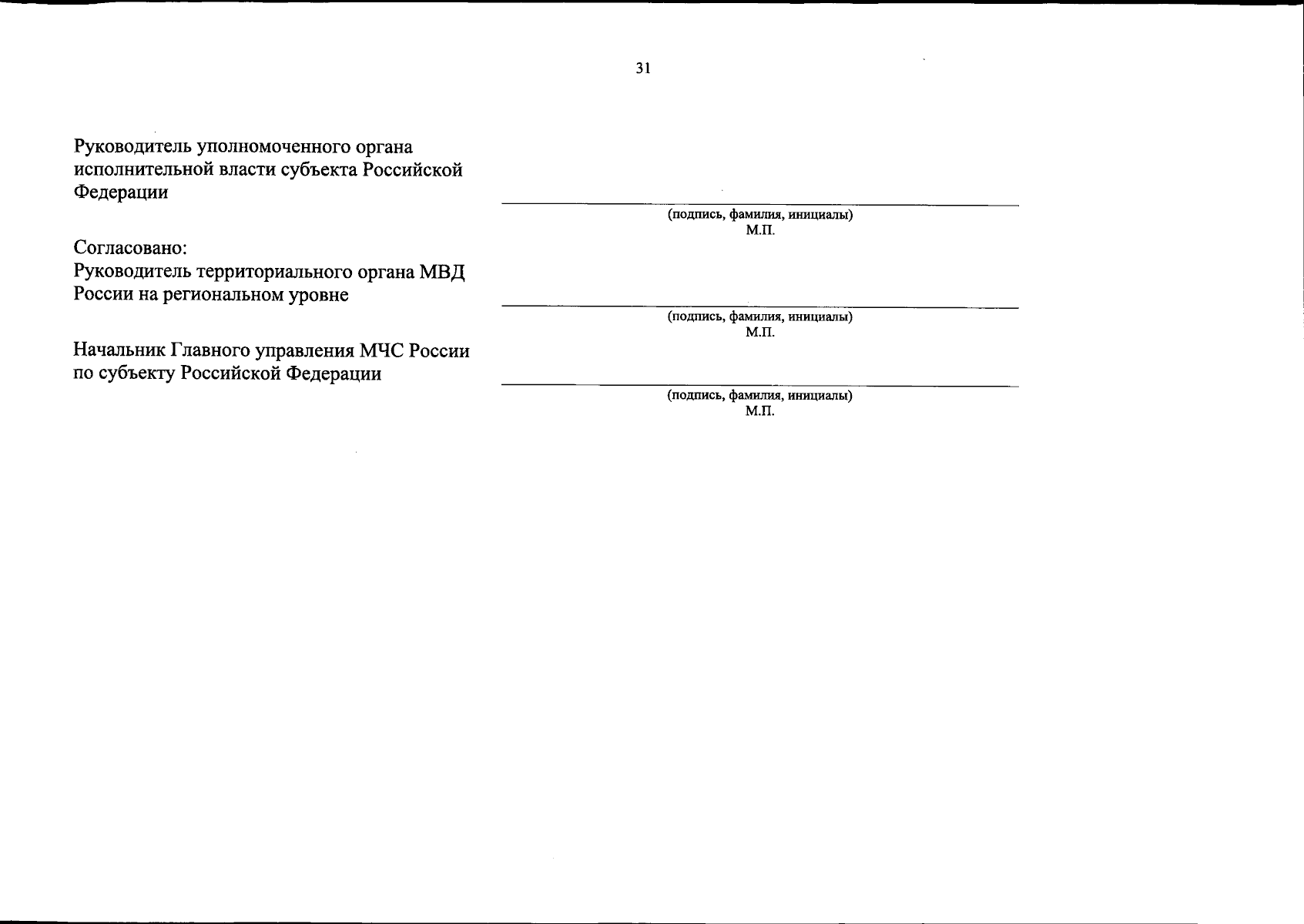 31

Руководитель уполномоченного органа исполнительной власти субъекта Российской Федерации

(подпись, фамилия, инициалы)
М.П.

Согласовано:
Руководитель территориального органа МВД России на региональном уровне

(подпись, фамилия, инициалы)
М.П.

Начальник Главного управления МЧС России по субъекту Российской Федерации

(подпись, фамилия, инициалы)
М.П.